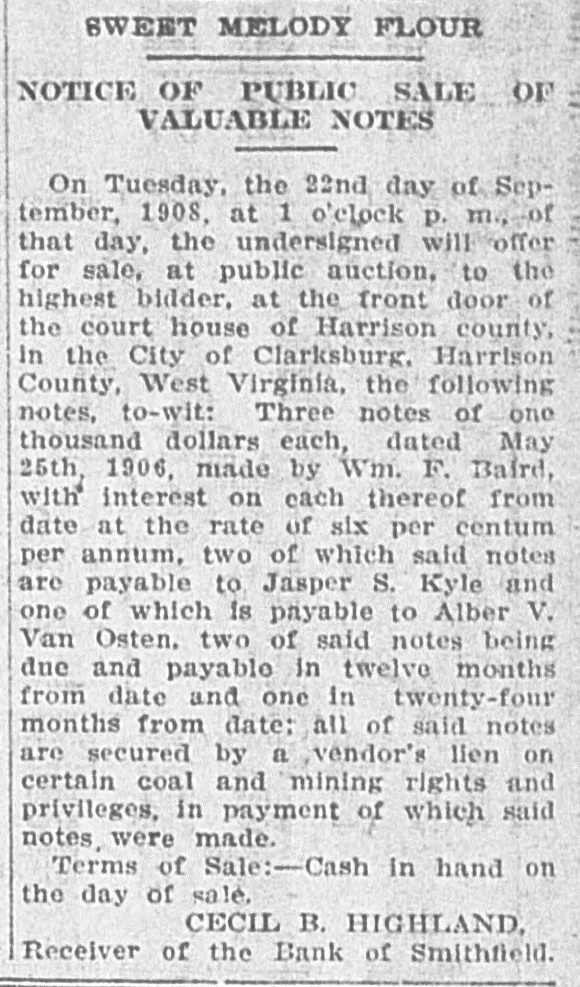 SWEET MELODY FLOUR

NOTICE OF PUBLIC SALE OF VALUABLE NOTES

On Tuesday, the 22nd day of September, 1908, at 1 o'clock p. m., of that day, the undersigned will offer for sale, at public auction, to the highest bidder, at the front door of the court house of Harrison county, in the City of Clarksburg, Harrison County, West Virginia, the following notes, to-wit: Three notes of one thousand dollars each, dated May 25th, 1906, made by Wm. F. Baird, with interest on each thereof from date at the rate of six per centum per annum, two of which said notes are payable to Jasper S. Kyle and one of which is payable to Alber V. Van Osten, two of said notes being due and payable in twelve months from date and one in twenty-four months from date; all of said notes are secured by a vendor's lien on certain coal and mining rights and privileges, in payment of which said notes were made.

Terms of Sale:—Cash in hand on the day of sale.

CECIL B. HIGHLAND,
Receiver of the Bank of Smithfield.